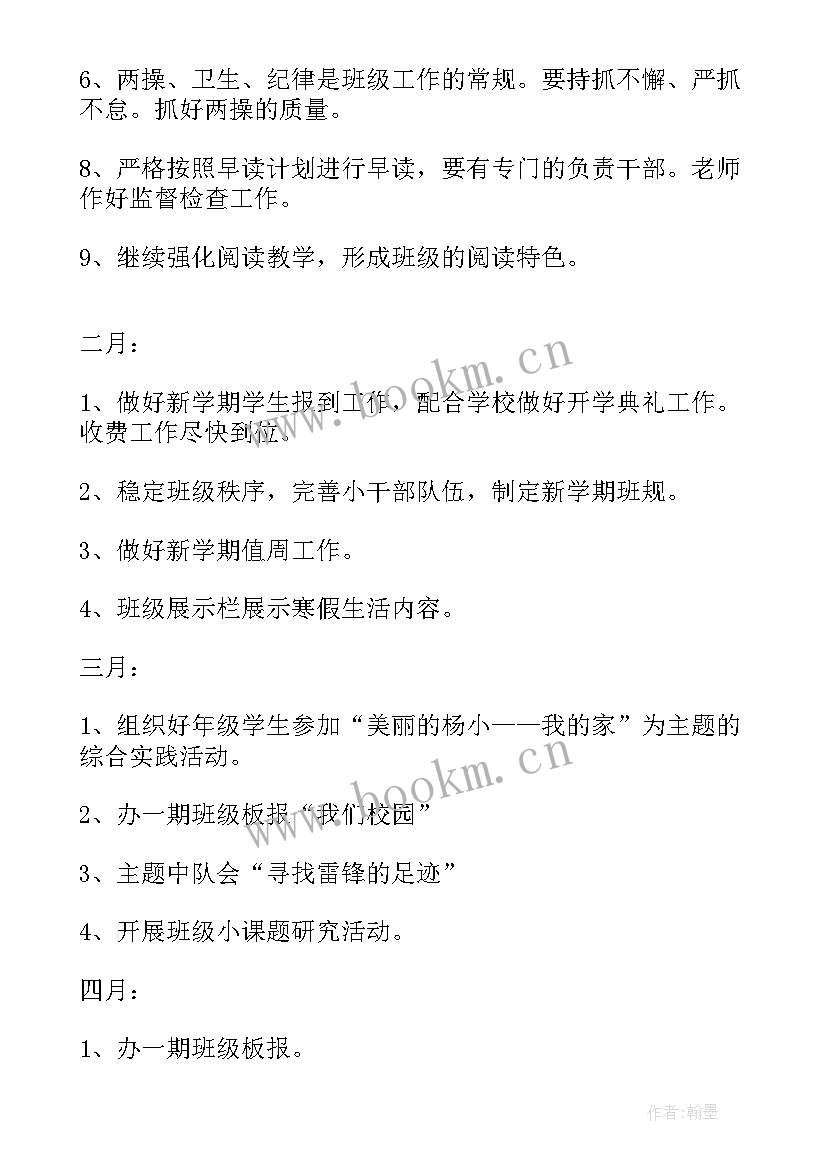 6、两操、卫生、纪律是班级工作的常规。要持抓不懈、严抓不怠。抓好两操的质量。

8、严格按照早读计划进行早读，要有专门的负责干部。老师作好监督检查工作。

9、继续强化阅读教学，形成班级的阅读特色。

二月：

1、做好新学期学生报到工作，配合学校做好开学典礼工作。收费工作尽快到位。

2、稳定班级秩序，完善小干部队伍，制定新学期班规。

3、做好新学期值周工作。

4、班级展示栏展示寒假生活内容。

三月：

1、组织好年级学生参加“美丽的杨小——我的家”为主题的综合实践活动。

2、办一期班级板报“我们校园”

3、主题中队会“寻找雷锋的足迹”

4、开展班级小课题研究活动。

四月：

1、办一期班级板报。

www.bookm.cn

www.bookm.cn

作者:翰墨